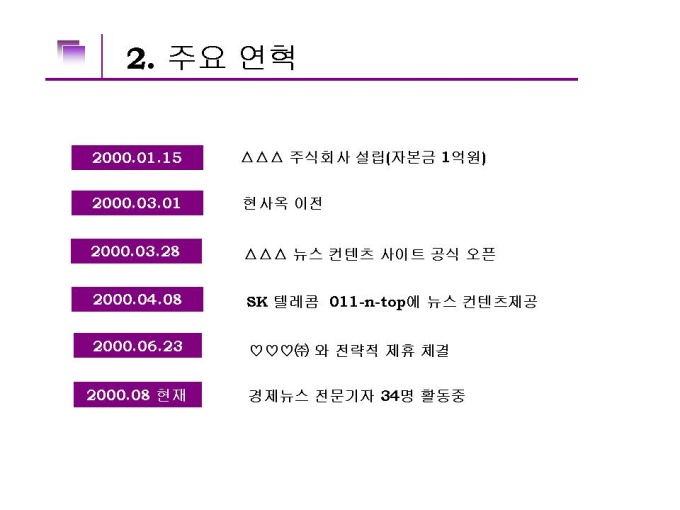 2. 주요 연혁

2000.01.15

△△△ 주식회사 설립(자본금 1억원)

2000.03.01

현사옥 이전

2000.03.28

△△△ 뉴스 컨텐츠 사이트 공식 오픈

2000.04.08

SK 텔레콤 011-n-top에 뉴스 컨텐츠제공

2000.06.23

♡♡♡㈜ 와 전략적 제휴 체결

2000.08 현재

경제뉴스 전문기자 34명 활동중